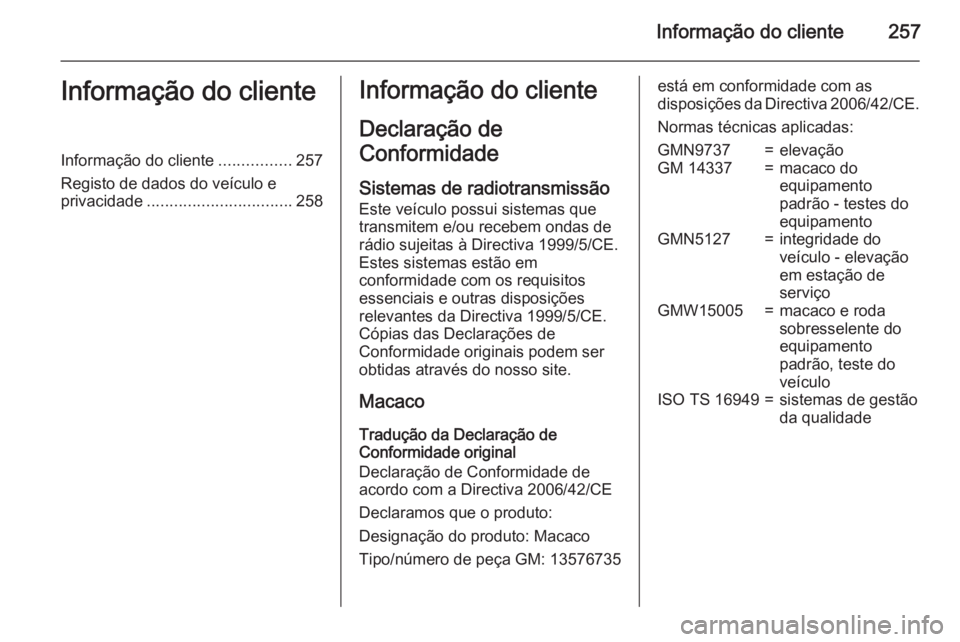 Informação do cliente 257

Informação do cliente

Informação do cliente ................ 257

Registo de dados do veículo e privacidade ................................ 258

Informação do cliente

Declaração de Conformidade

Sistemas de radiotransmissão

Este veículo possui sistemas que transmitem e/ou recebem ondas de rádio sujeitas à Directiva 1999/5/CE. Estes sistemas estão em conformidade com os requisitos essenciais e outras disposições relevantes da Directiva 1999/5/CE. Cópias das Declarações de Conformidade originais podem ser obtidas através do nosso site.

Macaco

Tradução da Declaração de Conformidade original

Declaração de Conformidade de acordo com a Directiva 2006/42/CE

Declaramos que o produto:

Designação do produto: Macaco

Tipo/número de peça GM: 13576735

está em conformidade com as disposições da Directiva 2006/42/CE.

Normas técnicas aplicadas:

| | | |
|---|---|---|
| GMN9737 | = | elevação |
| GM 14337 | = | macaco do equipamento padrão - testes do equipamento |
| GMN5127 | = | integridade do veículo - elevação em estação de serviço |
| GMW15005 | = | macaco e roda sobresselente do equipamento padrão, teste do veículo |
| ISO TS 16949 | = | sistemas de gestão da qualidade |

carmanualsonline.info